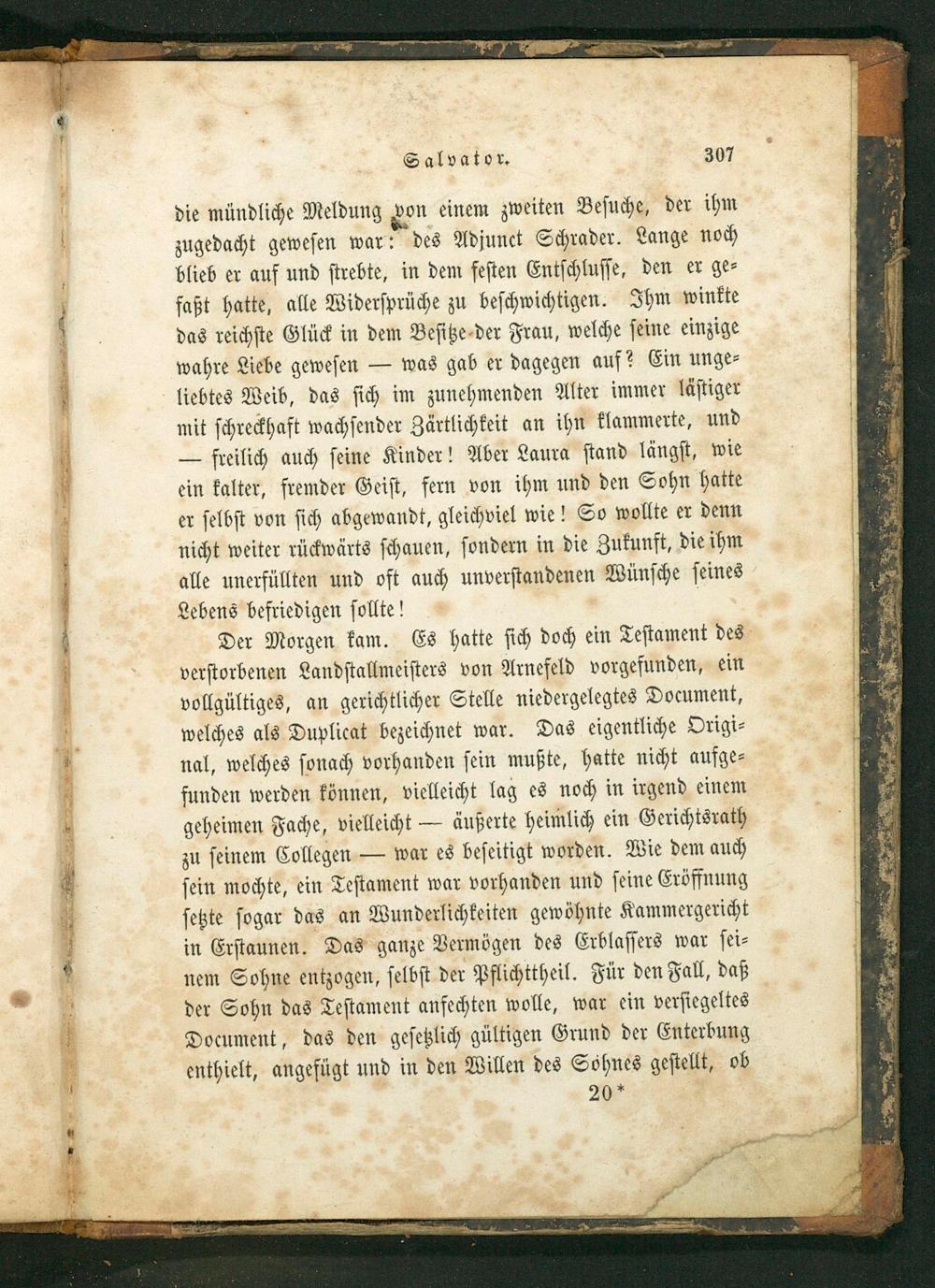 Salvator. 307

die mündliche Meldung von einem zweiten Besuche, der ihm zugedacht gewesen war: des Adjunct Schrader. Lange noch blieb er auf und strebte, in dem festen Entschlusse, den er gefaßt hatte, alle Widersprüche zu beschwichtigen. Ihm winkte das reichste Glück in dem Besitze der Frau, welche seine einzige wahre Liebe gewesen — was gab er dagegen auf? Ein ungeliebtes Weib, das sich im zunehmenden Alter immer lästiger mit schreckhaft wachsender Zärtlichkeit an ihn klammerte, und — freilich auch seine Kinder! Aber Laura stand längst, wie ein kalter, fremder Geist, fern von ihm und den Sohn hatte er selbst von sich abgewandt, gleichviel wie! So wollte er denn nicht weiter rückwärts schauen, sondern in die Zukunft, die ihm alle unerfüllten und oft auch unverstandenen Wünsche seines Lebens befriedigen sollte!

Der Morgen kam. Es hatte sich doch ein Testament des verstorbenen Landstallmeisters von Arnefeld vorgefunden, ein vollgültiges, an gerichtlicher Stelle niedergelegtes Document, welches als Duplicat bezeichnet war. Das eigentliche Original, welches sonach vorhanden sein mußte, hatte nicht aufgefunden werden können, vielleicht lag es noch in irgend einem geheimen Fache, vielleicht — äußerte heimlich ein Gerichtsrath zu seinem Collegen — war es beseitigt worden. Wie dem auch sein mochte, ein Testament war vorhanden und seine Eröffnung setzte sogar das an Wunderlichkeiten gewöhnte Kammergericht in Erstaunen. Das ganze Vermögen des Erblassers war seinem Sohne entzogen, selbst der Pflichttheil. Für den Fall, daß der Sohn das Testament anfechten wolle, war ein versiegeltes Document, das den gesetzlich gültigen Grund der Enterbung enthielt, angefügt und in den Willen des Sohnes gestellt, ob

20*